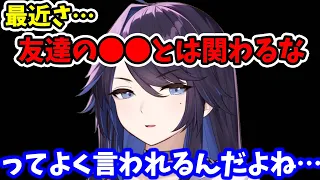 最近さ…

友達の●●とは関わるな

ってよく言われるんだよね…